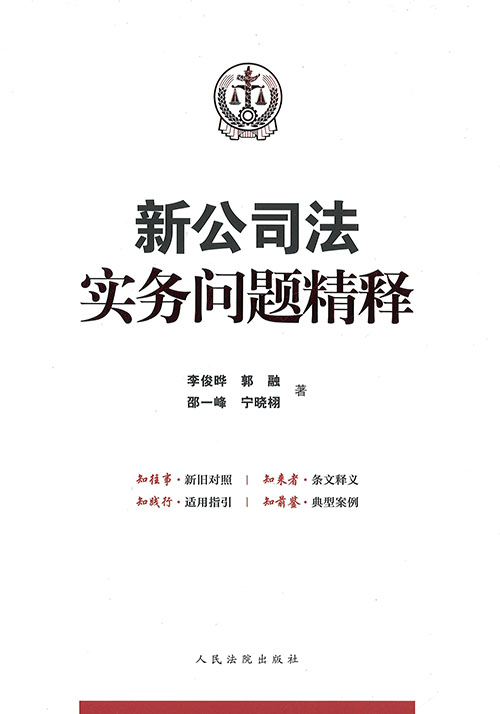 新公司法
实务问题精释

李俊晔　郭　融
邵一峰　宁晓栩　著

知往事·新旧对照　|　知来者·条文释义
知践行·适用指引　|　知前鉴·典型案例

人民法院出版社